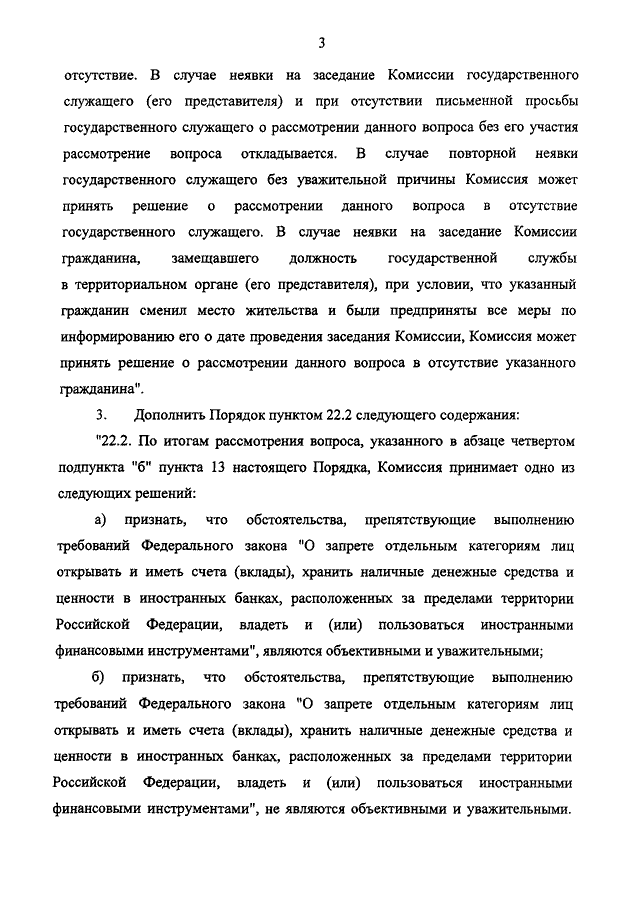 3

отсутствие. В случае неявки на заседание Комиссии государственного служащего (его представителя) и при отсутствии письменной просьбы государственного служащего о рассмотрении данного вопроса без его участия рассмотрение вопроса откладывается. В случае повторной неявки государственного служащего без уважительной причины Комиссия может принять решение о рассмотрении данного вопроса в отсутствие государственного служащего. В случае неявки на заседание Комиссии гражданина, замещавшего должность государственной службы в территориальном органе (его представителя), при условии, что указанный гражданин сменил место жительства и были предприняты все меры по информированию его о дате проведения заседания Комиссии, Комиссия может принять решение о рассмотрении данного вопроса в отсутствие указанного гражданина".

3. Дополнить Порядок пунктом 22.2 следующего содержания:

"22.2. По итогам рассмотрения вопроса, указанного в абзаце четвертом подпункта "б" пункта 13 настоящего Порядка, Комиссия принимает одно из следующих решений:

а) признать, что обстоятельства, препятствующие выполнению требований Федерального закона "О запрете отдельным категориям лиц открывать и иметь счета (вклады), хранить наличные денежные средства и ценности в иностранных банках, расположенных за пределами территории Российской Федерации, владеть и (или) пользоваться иностранными финансовыми инструментами", являются объективными и уважительными;

б) признать, что обстоятельства, препятствующие выполнению требований Федерального закона "О запрете отдельным категориям лиц открывать и иметь счета (вклады), хранить наличные денежные средства и ценности в иностранных банках, расположенных за пределами территории Российской Федерации, владеть и (или) пользоваться иностранными финансовыми инструментами", не являются объективными и уважительными.